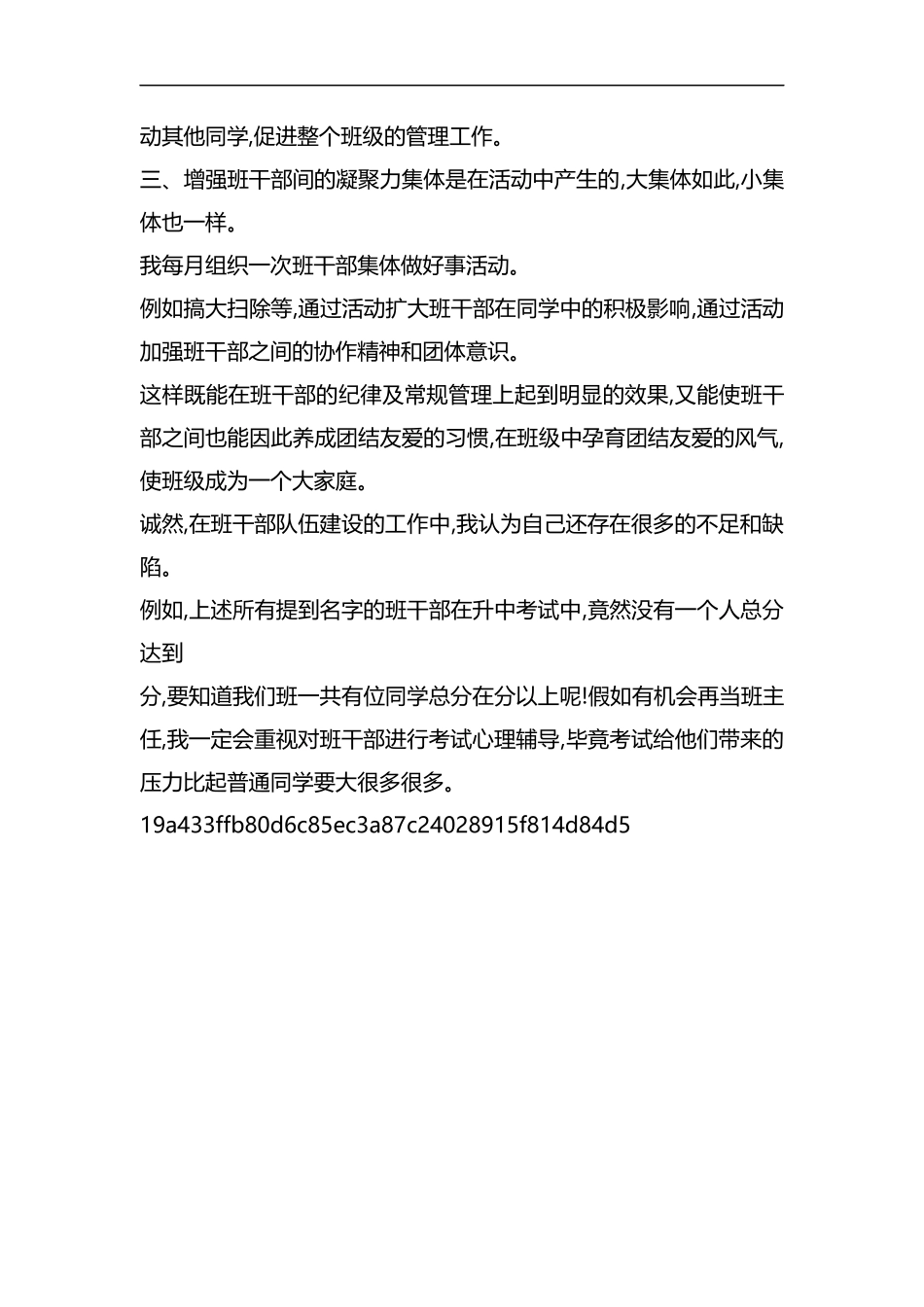 动其他同学,促进整个班级的管理工作。

三、增强班干部间的凝聚力集体是在活动中产生的,大集体如此,小集体也一样。

我每月组织一次班干部集体做好事活动。

例如搞大扫除等,通过活动扩大班干部在同学中的积极影响,通过活动加强班干部之间的协作精神和团体意识。

这样既能在班干部的纪律及常规管理上起到明显的效果,又能使班干部之间也能因此养成团结友爱的习惯,在班级中孕育团结友爱的风气,使班级成为一个大家庭。

诚然,在班干部队伍建设的工作中,我认为自己还存在很多的不足和缺陷。

例如,上述所有提到名字的班干部在升中考试中,竟然没有一个人总分达到

分,要知道我们班一共有位同学总分在分以上呢!假如有机会再当班主任,我一定会重视对班干部进行考试心理辅导,毕竟考试给他们带来的压力比起普通同学要大很多很多。

19a433ffb80d6c85ec3a87c24028915f814d84d5